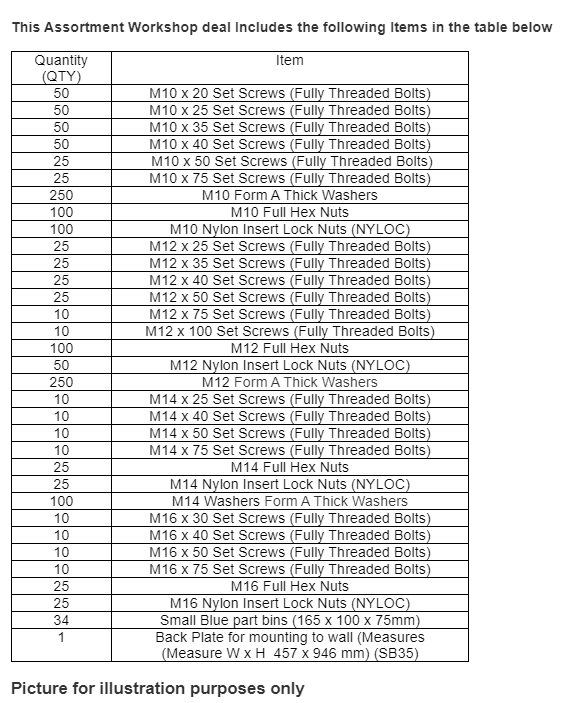 This Assortment Workshop deal Includes the following Items in the table below

| Quantity (QTY) | Item |
|---|---|
| 50 | M10 x 20 Set Screws (Fully Threaded Bolts) |
| 50 | M10 x 25 Set Screws (Fully Threaded Bolts) |
| 50 | M10 x 35 Set Screws (Fully Threaded Bolts) |
| 50 | M10 x 40 Set Screws (Fully Threaded Bolts) |
| 25 | M10 x 50 Set Screws (Fully Threaded Bolts) |
| 25 | M10 x 75 Set Screws (Fully Threaded Bolts) |
| 250 | M10 Form A Thick Washers |
| 100 | M10 Full Hex Nuts |
| 100 | M10 Nylon Insert Lock Nuts (NYLOC) |
| 25 | M12 x 25 Set Screws (Fully Threaded Bolts) |
| 25 | M12 x 35 Set Screws (Fully Threaded Bolts) |
| 25 | M12 x 40 Set Screws (Fully Threaded Bolts) |
| 25 | M12 x 50 Set Screws (Fully Threaded Bolts) |
| 10 | M12 x 75 Set Screws (Fully Threaded Bolts) |
| 10 | M12 x 100 Set Screws (Fully Threaded Bolts) |
| 100 | M12 Full Hex Nuts |
| 50 | M12 Nylon Insert Lock Nuts (NYLOC) |
| 250 | M12 Form A Thick Washers |
| 10 | M14 x 25 Set Screws (Fully Threaded Bolts) |
| 10 | M14 x 40 Set Screws (Fully Threaded Bolts) |
| 10 | M14 x 50 Set Screws (Fully Threaded Bolts) |
| 10 | M14 x 75 Set Screws (Fully Threaded Bolts) |
| 25 | M14 Full Hex Nuts |
| 25 | M14 Nylon Insert Lock Nuts (NYLOC) |
| 100 | M14 Washers Form A Thick Washers |
| 10 | M16 x 30 Set Screws (Fully Threaded Bolts) |
| 10 | M16 x 40 Set Screws (Fully Threaded Bolts) |
| 10 | M16 x 50 Set Screws (Fully Threaded Bolts) |
| 10 | M16 x 75 Set Screws (Fully Threaded Bolts) |
| 25 | M16 Full Hex Nuts |
| 25 | M16 Nylon Insert Lock Nuts (NYLOC) |
| 34 | Small Blue part bins (165 x 100 x 75mm) |
| 1 | Back Plate for mounting to wall (Measures (Measure W x H 457 x 946 mm) (SB35) |

Picture for illustration purposes only